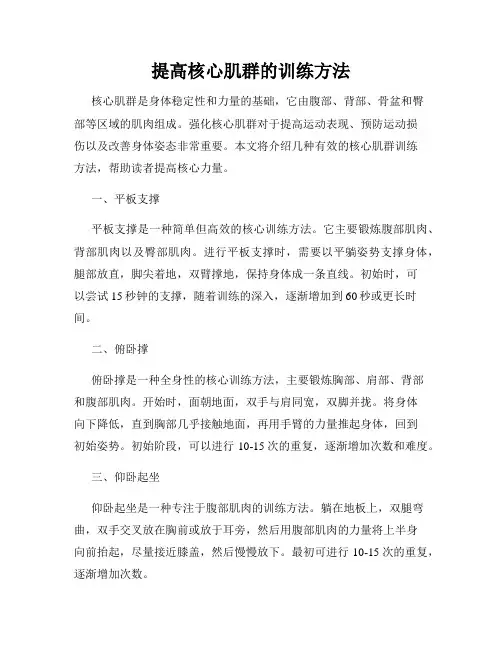 提高核心肌群的训练方法

核心肌群是身体稳定性和力量的基础，它由腹部、背部、骨盆和臀部等区域的肌肉组成。强化核心肌群对于提高运动表现、预防运动损伤以及改善身体姿态非常重要。本文将介绍几种有效的核心肌群训练方法，帮助读者提高核心力量。

一、平板支撑

平板支撑是一种简单但高效的核心训练方法。它主要锻炼腹部肌肉、背部肌肉以及臀部肌肉。进行平板支撑时，需要以平躺姿势支撑身体，腿部放直，脚尖着地，双臂撑地，保持身体成一条直线。初始时，可以尝试 15 秒钟的支撑，随着训练的深入，逐渐增加到 60 秒或更长时间。

二、俯卧撑

俯卧撑是一种全身性的核心训练方法，主要锻炼胸部、肩部、背部和腹部肌肉。开始时，面朝地面，双手与肩同宽，双脚并拢。将身体向下降低，直到胸部几乎接触地面，再用手臂的力量推起身体，回到初始姿势。初始阶段，可以进行 10-15 次的重复，逐渐增加次数和难度。

三、仰卧起坐

仰卧起坐是一种专注于腹部肌肉的训练方法。躺在地板上，双腿弯曲，双手交叉放在胸前或放于耳旁，然后用腹部肌肉的力量将上半身向前抬起，尽量接近膝盖，然后慢慢放下。最初可进行 10-15 次的重复，逐渐增加次数。